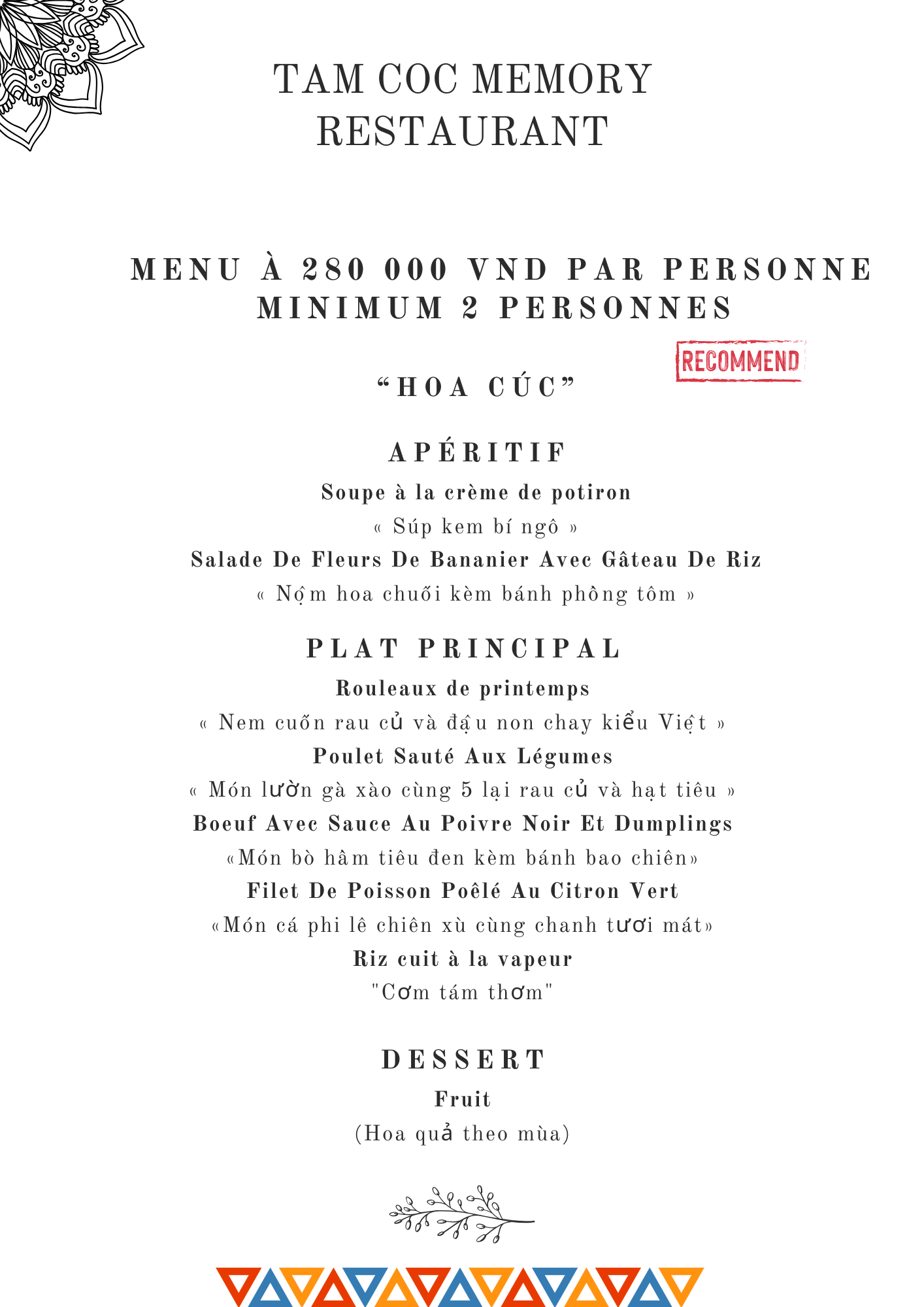 TAM COC MEMORY
RESTAURANT

MENU À 280 000 VND PAR PERSONNE
MINIMUM 2 PERSONNES

RECOMMEND

"HOA CÚC"

APÉRITIF

Soupe à la crème de potiron

« Súp kem bí ngô »

Salade De Fleurs De Bananier Avec Gâteau De Riz

« Nộm hoa chuối kèm bánh phồng tôm »

PLAT PRINCIPAL

Rouleaux de printemps

« Nem cuốn rau củ và đậu non chay kiểu Việt »

Poulet Sauté Aux Légumes

« Món lườn gà xào cùng 5 lại rau củ và hạt tiêu »

Boeuf Avec Sauce Au Poivre Noir Et Dumplings

«Món bò hầm tiêu đen kèm bánh bao chiên»

Filet De Poisson Poêlé Au Citron Vert

«Món cá phi lê chiên xù cùng chanh tươi mát»

Riz cuit à la vapeur

"Cơm tám thơm"

DESSERT

Fruit

(Hoa quả theo mùa)